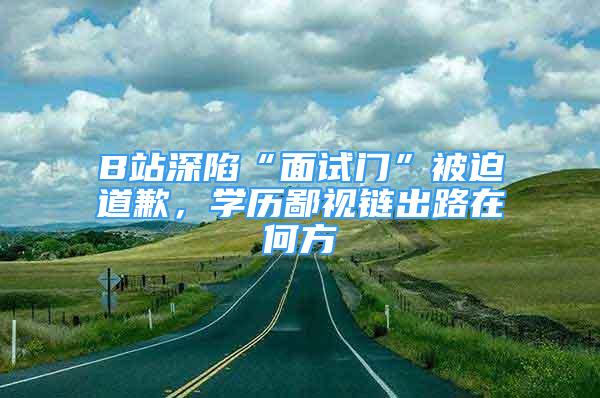 B站深陷“面试门”被迫道歉，学历鄙视链出路在何方